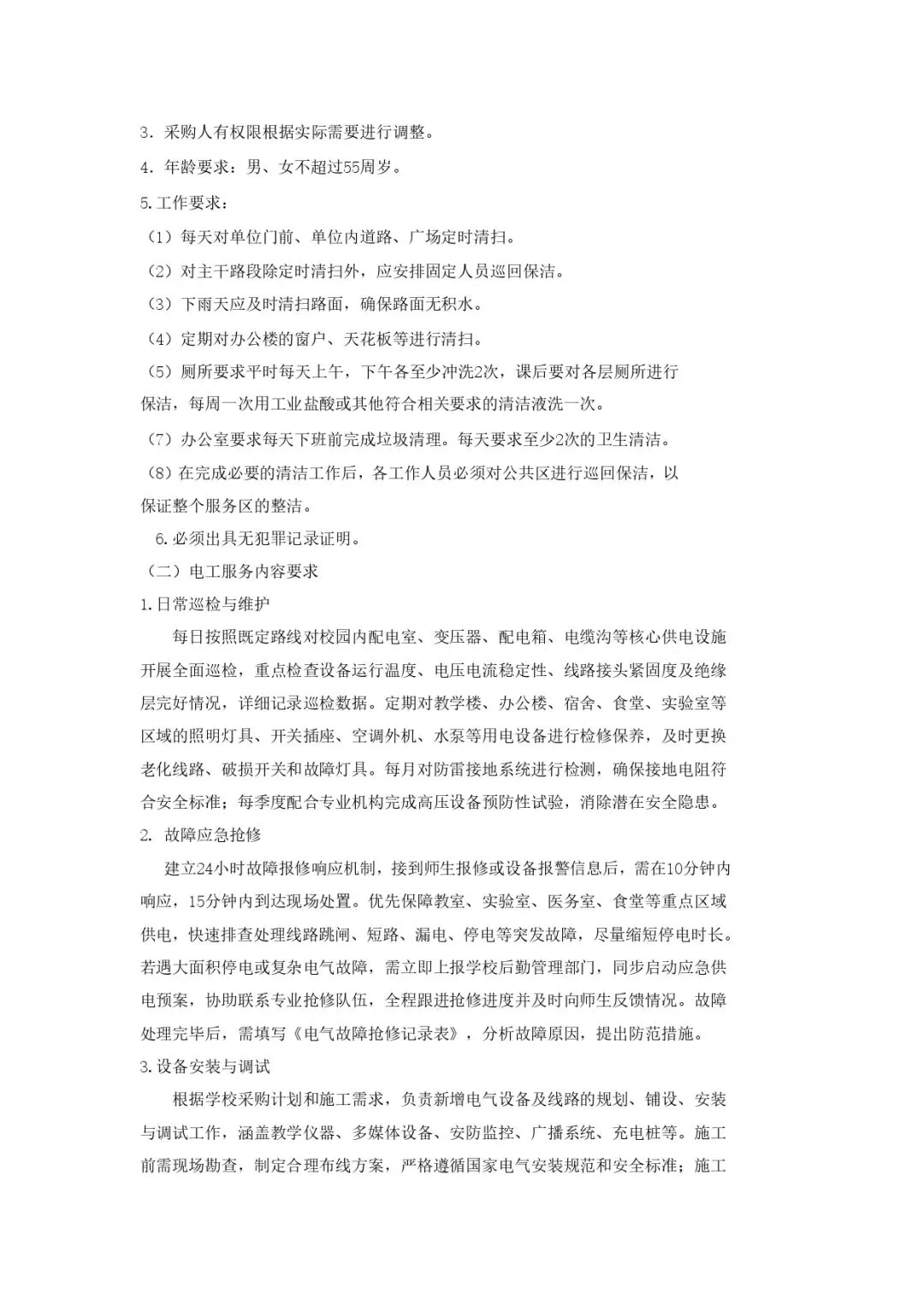 3．采购人有权限根据实际需要进行调整。

4．年龄要求：男、女不超过55周岁。

5.工作要求：

（1）每天对单位门前、单位内道路、广场定时清扫。

（2）对主干路段除定时清扫外，应安排固定人员巡回保洁。

（3）下雨天应及时清扫路面，确保路面无积水。

（4）定期对办公楼的窗户、天花板等进行清扫。

（5）厕所要求平时每天上午，下午各至少冲洗2次，课后要对各层厕所进行保洁，每周一次用工业盐酸或其他符合相关要求的清洁液洗一次。

（7）办公室要求每天下班前完成垃圾清理。每天要求至少2次的卫生清洁。

（8）在完成必要的清洁工作后，各工作人员必须对公共区进行巡回保洁，以保证整个服务区的整洁。

6.必须出具无犯罪记录证明。

（二）电工服务内容要求

1.日常巡检与维护

每日按照既定路线对校园内配电室、变压器、配电箱、电缆沟等核心供电设施开展全面巡检，重点检查设备运行温度、电压电流稳定性、线路接头紧固度及绝缘层完好情况，详细记录巡检数据。定期对教学楼、办公楼、宿舍、食堂、实验室等区域的照明灯具、开关插座、空调外机、水泵等用电设备进行检修保养，及时更换老化线路、破损开关和故障灯具。每月对防雷接地系统进行检测，确保接地电阻符合安全标准；每季度配合专业机构完成高压设备预防性试验，消除潜在安全隐患。

2. 故障应急抢修

建立24小时故障报修响应机制，接到师生报修或设备报警信息后，需在10分钟内响应，15分钟内到达现场处置。优先保障教室、实验室、医务室、食堂等重点区域供电，快速排查处理线路跳闸、短路、漏电、停电等突发故障，尽量缩短停电时长。若遇大面积停电或复杂电气故障，需立即上报学校后勤管理部门，同步启动应急供电预案，协助联系专业抢修队伍，全程跟进抢修进度并及时向师生反馈情况。故障处理完毕后，需填写《电气故障抢修记录表》，分析故障原因，提出防范措施。

3.设备安装与调试

根据学校采购计划和施工需求，负责新增电气设备及线路的规划、铺设、安装与调试工作，涵盖教学仪器、多媒体设备、安防监控、广播系统、充电桩等。施工前需现场勘查，制定合理布线方案，严格遵循国家电气安装规范和安全标准；施工